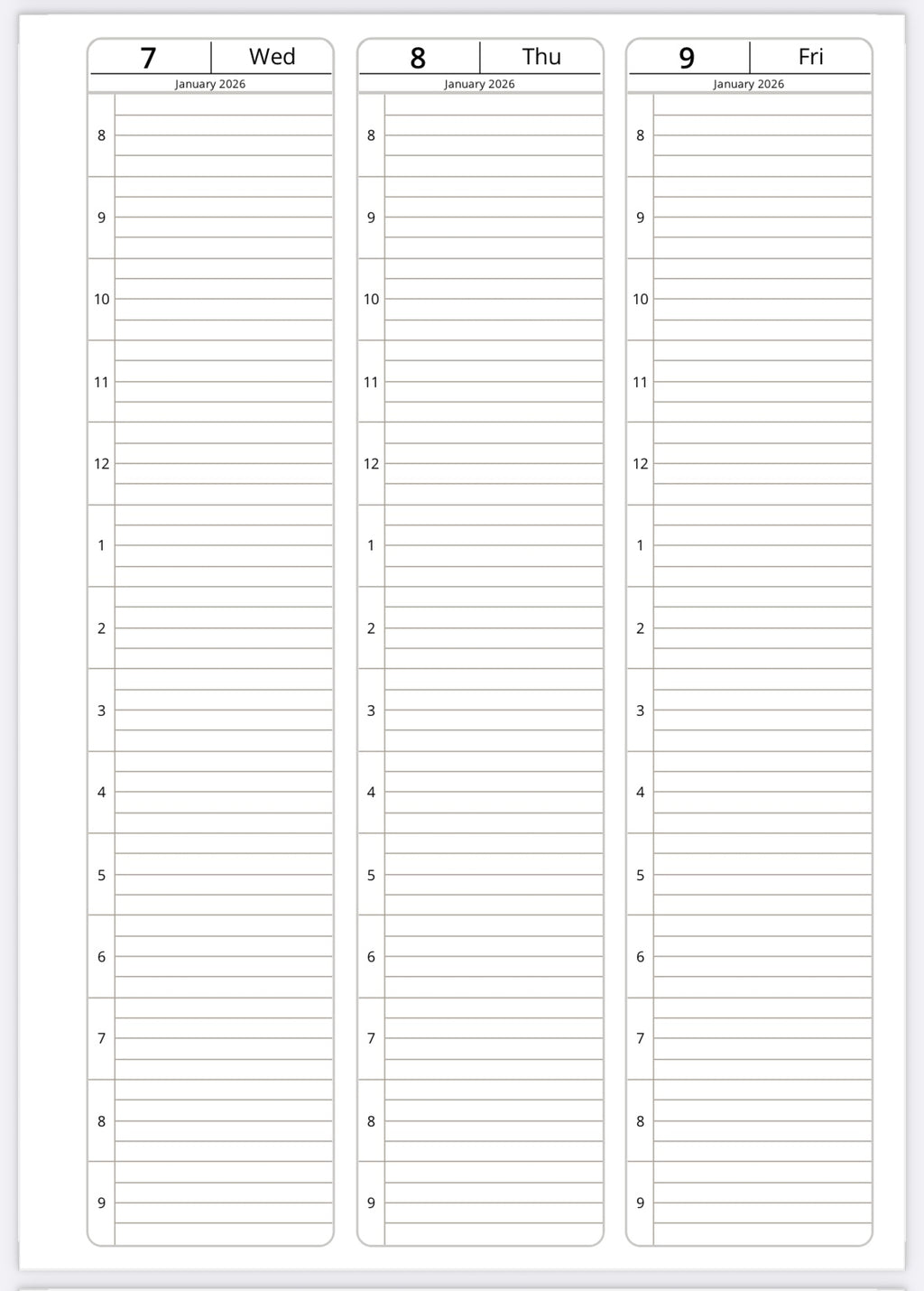 7
Wed
January 2026
8
9
10
11
12
1
2
3
4
5
6
7
8
9

8
Thu
January 2026
8
9
10
11
12
1
2
3
4
5
6
7
8
9

9
Fri
January 2026
8
9
10
11
12
1
2
3
4
5
6
7
8
9